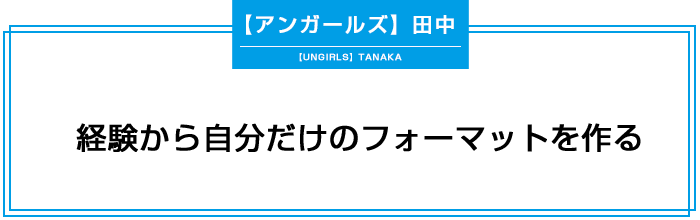 【アンガールズ】田中

【UNGIRLS】TANAKA

経験から自分だけのフォーマットを作る